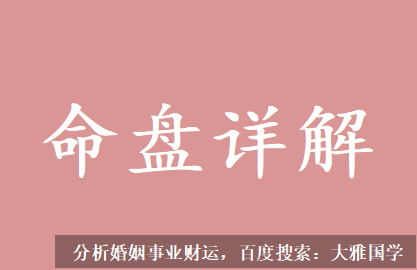 命盘详解

分析婚姻事业财运，百度搜索：大雅国学